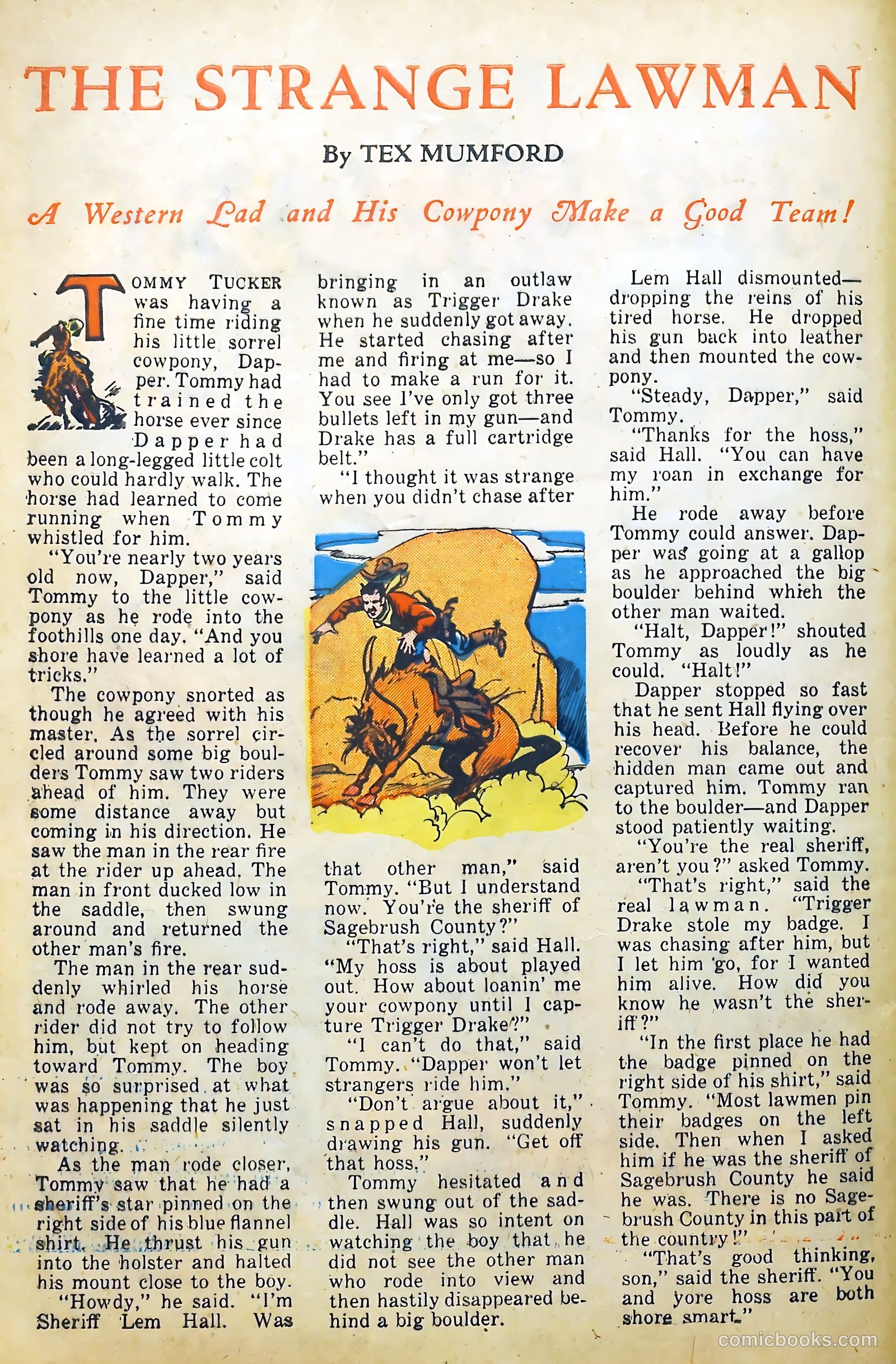 THE STRANGE LAWMAN

By TEX MUMFORD

A Western Lad and His Cowpony Make a Good Team!

TOMMY TUCKER was having a fine time riding his little sorrel cowpony, Dapper. Tommy had trained the horse ever since Dapper had been a long-legged little colt who could hardly walk. The horse had learned to come running when Tommy whistled for him.

"You're nearly two years old now, Dapper," said Tommy to the little cowpony as he rode into the foothills one day. "And you shore have learned a lot of tricks."

The cowpony snorted as though he agreed with his master. As the sorrel circled around some big boulders Tommy saw two riders ahead of him. They were some distance away but coming in his direction. He saw the man in the rear fire at the rider up ahead. The man in front ducked low in the saddle, then swung around and returned the other man's fire.

The man in the rear suddenly whirled his horse and rode away. The other rider did not try to follow him, but kept on heading toward Tommy. The boy was so surprised at what was happening that he just sat in his saddle silently watching.

As the man rode closer, Tommy saw that he had a sheriff's star pinned on the right side of his blue flannel shirt. He thrust his gun into the holster and halted his mount close to the boy.

"Howdy," he said. "I'm Sheriff Lem Hall. Was bringing in an outlaw known as Trigger Drake when he suddenly got away. He started chasing after me and firing at me—so I had to make a run for it. You see I've only got three bullets left in my gun—and Drake has a full cartridge belt."

"I thought it was strange when you didn't chase after that other man," said Tommy. "But I understand now. You're the sheriff of Sagebrush County?"

"That's right," said Hall. "My hoss is about played out. How about loanin' me your cowpony until I capture Trigger Drake?"

"I can't do that," said Tommy. "Dapper won't let strangers ride him."

"Don't argue about it," snapped Hall, suddenly drawing his gun. "Get off that hoss."

Tommy hesitated and then swung out of the saddle. Hall was so intent on watching the boy that he did not see the other man who rode into view and then hastily disappeared behind a big boulder.

Lem Hall dismounted—dropping the reins of his tired horse. He dropped his gun back into leather and then mounted the cowpony.

"Steady, Dapper," said Tommy.

"Thanks for the hoss," said Hall. "You can have my roan in exchange for him."

He rode away before Tommy could answer. Dapper was going at a gallop as he approached the big boulder behind which the other man waited.

"Halt, Dapper!" shouted Tommy as loudly as he could. "Halt!"

Dapper stopped so fast that he sent Hall flying over his head. Before he could recover his balance, the hidden man came out and captured him. Tommy ran to the boulder—and Dapper stood patiently waiting.

"You're the real sheriff, aren't you?" asked Tommy.

"That's right," said the real lawman. "Trigger Drake stole my badge. I was chasing after him, but I let him go, for I wanted him alive. How did you know he wasn't the sheriff?"

"In the first place he had the badge pinned on the right side of his shirt," said Tommy. "Most lawmen pin their badges on the left side. Then when I asked him if he was the sheriff of Sagebrush County he said he was. There is no Sagebrush County in this part of the country!"

"That's good thinking, son," said the sheriff. "You and yore hoss are both shore smart."

comicbooks.com